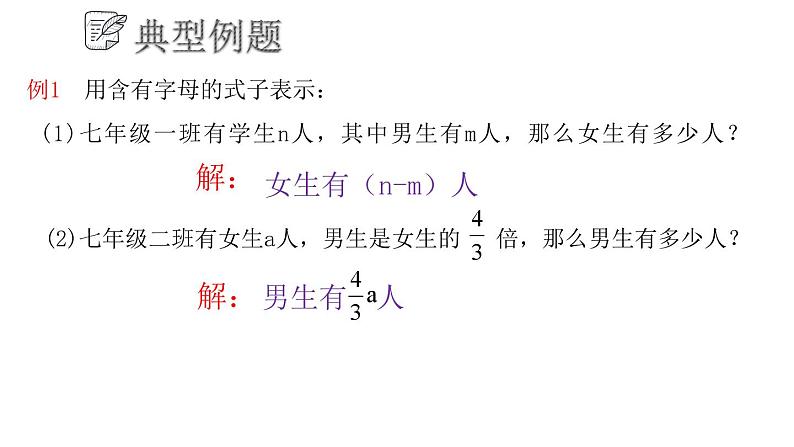 典型例题

例1 用含有字母的式子表示：

(1)七年级一班有学生n人，其中男生有m人，那么女生有多少人？

解： 女生有（n-m）人

(2)七年级二班有女生a人，男生是女生的 $\frac{4}{3}$ 倍，那么男生有多少人？

解： 男生有$\frac{4}{3}$a人